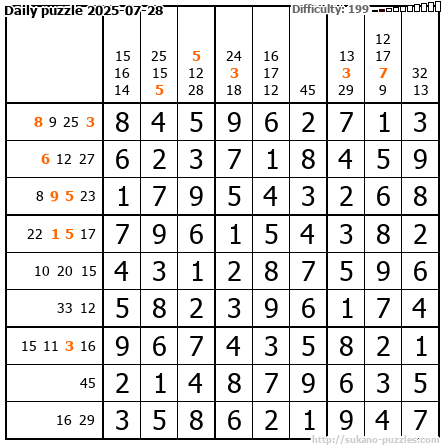 Daily puzzle 2025-07-28

Difficulty: 199

| | 15 16 14 | 25 15 5 | 5 12 28 | 24 3 18 | 16 17 12 | 45 | 13 3 29 | 12 17 7 9 | 32 13 |
|---|---|---|---|---|---|---|---|---|---|
| 8 9 25 3 | 8 | 4 | 5 | 9 | 6 | 2 | 7 | 1 | 3 |
| 6 12 27 | 6 | 2 | 3 | 7 | 1 | 8 | 4 | 5 | 9 |
| 8 9 5 23 | 1 | 7 | 9 | 5 | 4 | 3 | 2 | 6 | 8 |
| 22 1 5 17 | 7 | 9 | 6 | 1 | 5 | 4 | 3 | 8 | 2 |
| 10 20 15 | 4 | 3 | 1 | 2 | 8 | 7 | 5 | 9 | 6 |
| 33 12 | 5 | 8 | 2 | 3 | 9 | 6 | 1 | 7 | 4 |
| 15 11 3 16 | 9 | 6 | 7 | 4 | 3 | 5 | 8 | 2 | 1 |
| 45 | 2 | 1 | 4 | 8 | 7 | 9 | 6 | 3 | 5 |
| 16 29 | 3 | 5 | 8 | 6 | 2 | 1 | 9 | 4 | 7 |

http://sukano-puzzles.com